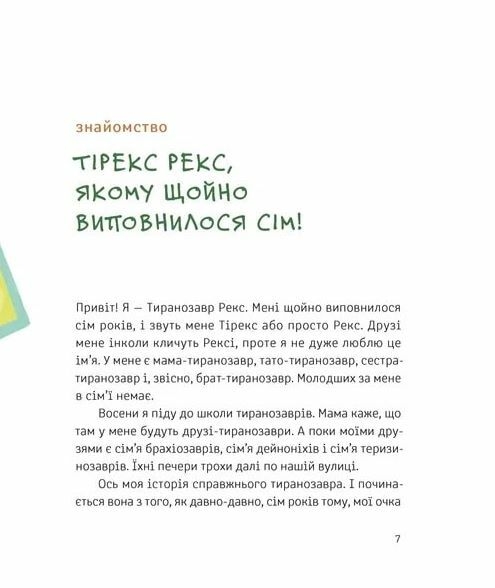 знайомство

ТІРЕКС РЕКС, ЯКОМУ ЩОЙНО ВИПОВНИЛОСЯ СІМ!

Привіт! Я — Тиранозавр Рекс. Мені щойно виповнилося сім років, і звуть мене Тірекс або просто Рекс. Друзі мене інколи кличуть Рексі, проте я не дуже люблю це ім'я. У мене є мама-тиранозавр, тато-тиранозавр, сестра-тиранозавр і, звісно, брат-тиранозавр. Молодших за мене в сім'ї немає.

Восени я піду до школи тиранозаврів. Мама каже, що там у мене будуть друзі-тиранозаври. А поки моїми друзями є сім'я брахіозаврів, сім'я дейноніхів і сім'я теризинозаврів. Їхні печери трохи далі по нашій вулиці.

Ось моя історія справжнього тиранозавра. І починається вона з того, як давно-давно, сім років тому, мої очка

7